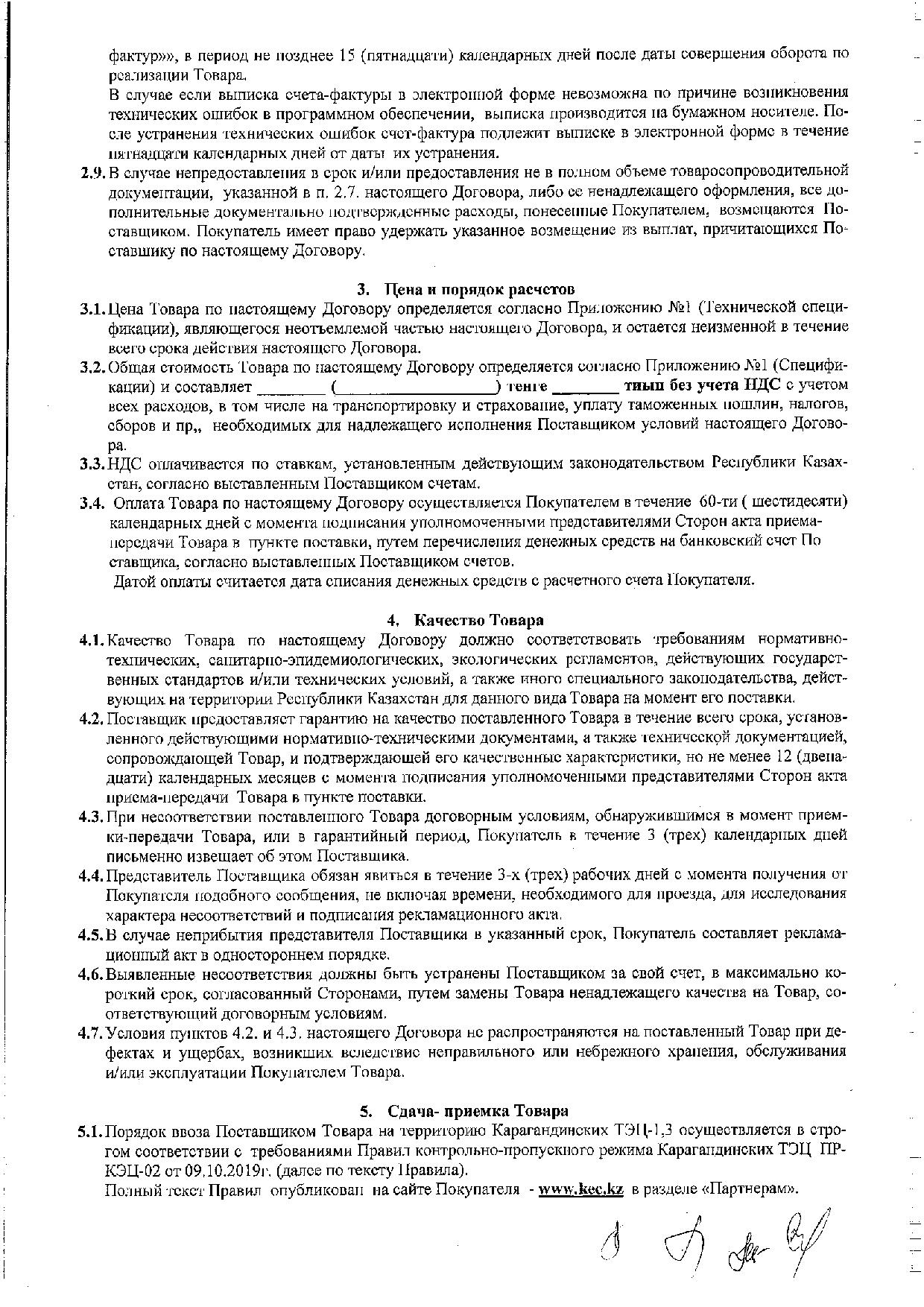 фактур»», в период не позднее 15 (пятнадцати) календарных дней после даты совершения оборота по реализации Товара.

В случае если выписка счета-фактуры в электронной форме невозможна по причине возникновения технических ошибок в программном обеспечении, выписка производится на бумажном носителе. После устранения технических ошибок счет-фактура подлежит выписке в электронной форме в течение пятнадцати календарных дней от даты их устранения.

2.9. В случае непредоставления в срок и/или предоставления не в полном объеме товаросопроводительной документации, указанной в п. 2.7. настоящего Договора, либо ее ненадлежащего оформления, все дополнительные документально подтвержденные расходы, понесенные Покупателем, возмещаются Поставщиком. Покупатель имеет право удержать указанное возмещение из выплат, причитающихся Поставщику по настоящему Договору.

3. Цена и порядок расчетов

3.1. Цена Товара по настоящему Договору определяется согласно Приложению №1 (Технической спецификации), являющегося неотъемлемой частью настоящего Договора, и остается неизменной в течение всего срока действия настоящего Договора.

3.2. Общая стоимость Товара по настоящему Договору определяется согласно Приложению №1 (Спецификации) и составляет ________ (__________________) тенге ________ тиын без учета НДС с учетом всех расходов, в том числе на транспортировку и страхование, уплату таможенных пошлин, налогов, сборов и пр,, необходимых для надлежащего исполнения Поставщиком условий настоящего Договора.

3.3. НДС оплачивается по ставкам, установленным действующим законодательством Республики Казахстан, согласно выставленным Поставщиком счетам.

3.4. Оплата Товара по настоящему Договору осуществляется Покупателем в течение 60-ти ( шестидесяти) календарных дней с момента подписания уполномоченными представителями Сторон акта приема-передачи Товара в пункте поставки, путем перечисления денежных средств на банковский счет По ставщика, согласно выставленных Поставщиком счетов.

Датой оплаты считается дата списания денежных средств с расчетного счета Покупателя.

4. Качество Товара

4.1. Качество Товара по настоящему Договору должно соответствовать требованиям нормативно-технических, санитарно-эпидемиологических, экологических регламентов, действующих государственных стандартов и/или технических условий, а также иного специального законодательства, действующих на территории Республики Казахстан для данного вида Товара на момент его поставки.

4.2. Поставщик предоставляет гарантию на качество поставленного Товара в течение всего срока, установленного действующими нормативно-техническими документами, а также технической документацией, сопровождающей Товар, и подтверждающей его качественные характеристики, но не менее 12 (двенадцати) календарных месяцев с момента подписания уполномоченными представителями Сторон акта приема-передачи Товара в пункте поставки.

4.3. При несоответствии поставленного Товара договорным условиям, обнаружившимся в момент приемки-передачи Товара, или в гарантийный период, Покупатель в течение 3 (трех) календарных дней письменно извещает об этом Поставщика.

4.4. Представитель Поставщика обязан явиться в течение 3-х (трех) рабочих дней с момента получения от Покупателя подобного сообщения, не включая времени, необходимого для проезда, для исследования характера несоответствий и подписания рекламационного акта.

4.5. В случае неприбытия представителя Поставщика в указанный срок, Покупатель составляет рекламационный акт в одностороннем порядке.

4.6. Выявленные несоответствия должны быть устранены Поставщиком за свой счет, в максимально короткий срок, согласованный Сторонами, путем замены Товара ненадлежащего качества на Товар, соответствующий договорным условиям.

4.7. Условия пунктов 4.2. и 4.3. настоящего Договора не распространяются на поставленный Товар при дефектах и ущербах, возникших вследствие неправильного или небрежного хранения, обслуживания и/или эксплуатации Покупателем Товара.

5. Сдача- приемка Товара

5.1. Порядок ввоза Поставщиком Товара на территорию Карагандинских ТЭЦ-1,3 осуществляется в строгом соответствии с требованиями Правил контрольно-пропускного режима Карагандинских ТЭЦ ПР-КЭЦ-02 от 09.10.2019г. (далее по тексту Правила).

Полный текст Правил опубликован на сайте Покупателя - www.kec.kz в разделе «Партнерам».